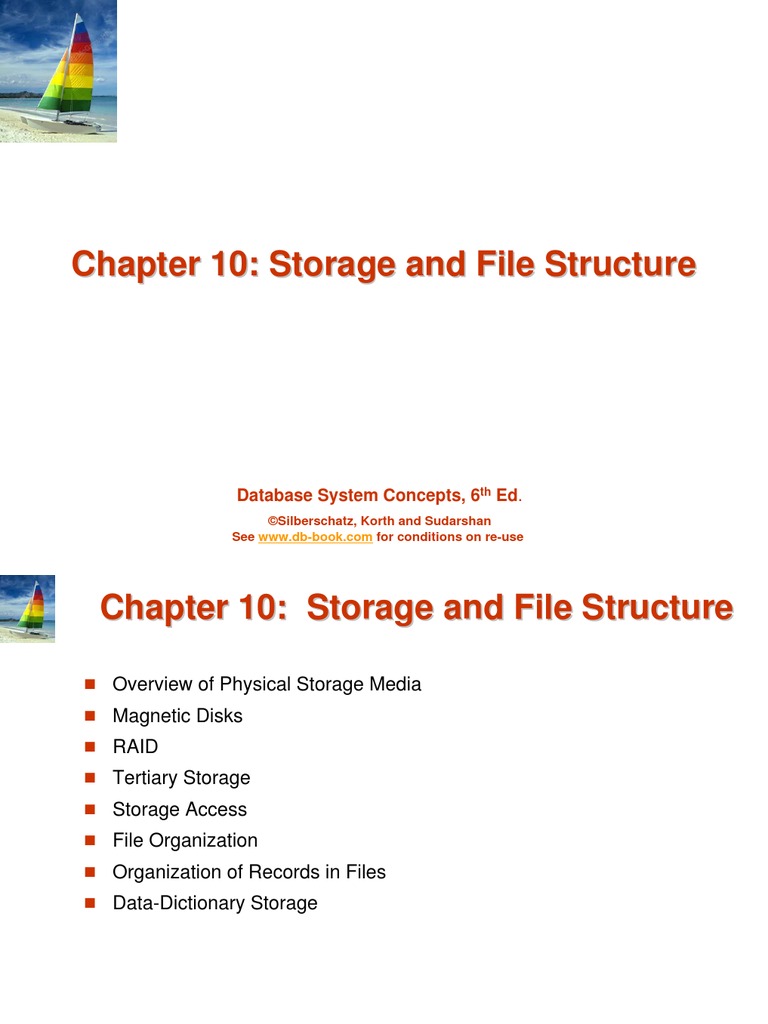 Chapter 10: Storage and File Structure

Database System Concepts, 6$^{th}$ Ed.

©Silberschatz, Korth and Sudarshan
See www.db-book.com for conditions on re-use

Chapter 10: Storage and File Structure

- Overview of Physical Storage Media
- Magnetic Disks
- RAID
- Tertiary Storage
- Storage Access
- File Organization
- Organization of Records in Files
- Data-Dictionary Storage